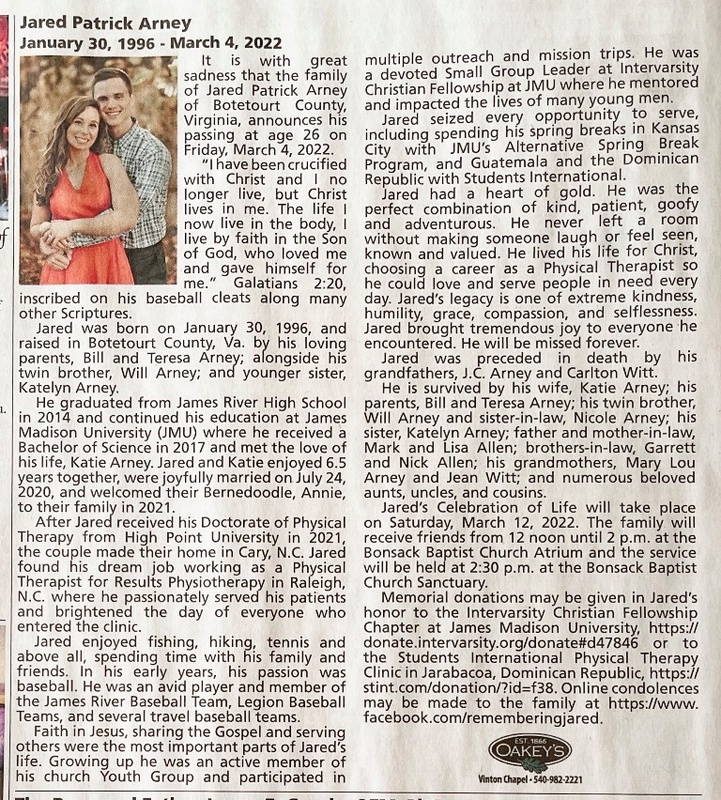 Jared Patrick Arney
January 30, 1996 - March 4, 2022

It is with great sadness that the family of Jared Patrick Arney of Botetourt County, Virginia, announces his passing at age 26 on Friday, March 4, 2022.

"I have been crucified with Christ and I no longer live, but Christ lives in me. The life I now live in the body, I live by faith in the Son of God, who loved me and gave himself for me." Galatians 2:20, inscribed on his baseball cleats along many other Scriptures.

Jared was born on January 30, 1996, and raised in Botetourt County, Va. by his loving parents, Bill and Teresa Arney; alongside his twin brother, Will Arney; and younger sister, Katelyn Arney.

He graduated from James River High School in 2014 and continued his education at James Madison University (JMU) where he received a Bachelor of Science in 2017 and met the love of his life, Katie Arney. Jared and Katie enjoyed 6.5 years together, were joyfully married on July 24, 2020, and welcomed their Bernedoodle, Annie, to their family in 2021.

After Jared received his Doctorate of Physical Therapy from High Point University in 2021, the couple made their home in Cary, N.C. Jared found his dream job working as a Physical Therapist for Results Physiotherapy in Raleigh, N.C. where he passionately served his patients and brightened the day of everyone who entered the clinic.

Jared enjoyed fishing, hiking, tennis and above all, spending time with his family and friends. In his early years, his passion was baseball. He was an avid player and member of the James River Baseball Team, Legion Baseball Teams, and several travel baseball teams.

Faith in Jesus, sharing the Gospel and serving others were the most important parts of Jared's life. Growing up he was an active member of his church Youth Group and participated in multiple outreach and mission trips. He was a devoted Small Group Leader at Intervarsity Christian Fellowship at JMU where he mentored and impacted the lives of many young men.

Jared seized every opportunity to serve, including spending his spring breaks in Kansas City with JMU's Alternative Spring Break Program, and Guatemala and the Dominican Republic with Students International.

Jared had a heart of gold. He was the perfect combination of kind, patient, goofy and adventurous. He never left a room without making someone laugh or feel seen, known and valued. He lived his life for Christ, choosing a career as a Physical Therapist so he could love and serve people in need every day. Jared's legacy is one of extreme kindness, humility, grace, compassion, and selflessness. Jared brought tremendous joy to everyone he encountered. He will be missed forever.

Jared was preceded in death by his grandfathers, J.C. Arney and Carlton Witt.

He is survived by his wife, Katie Arney; his parents, Bill and Teresa Arney; his twin brother, Will Arney and sister-in-law, Nicole Arney; his sister, Katelyn Arney; father and mother-in-law, Mark and Lisa Allen; brothers-in-law, Garrett and Nick Allen; his grandmothers, Mary Lou Arney and Jean Witt; and numerous beloved aunts, uncles, and cousins.

Jared's Celebration of Life will take place on Saturday, March 12, 2022. The family will receive friends from 12 noon until 2 p.m. at the Bonsack Baptist Church Atrium and the service will be held at 2:30 p.m. at the Bonsack Baptist Church Sanctuary.

Memorial donations may be given in Jared's honor to the Intervarsity Christian Fellowship Chapter at James Madison University, https://donate.intervarsity.org/donate#d47846 or to the Students International Physical Therapy Clinic in Jarabacoa, Dominican Republic, https://stint.com/donation/?id=f38. Online condolences may be made to the family at https://www.facebook.com/rememberingjared.

EST. 1866
OAKEY'S
Vinton Chapel • 540-982-2221